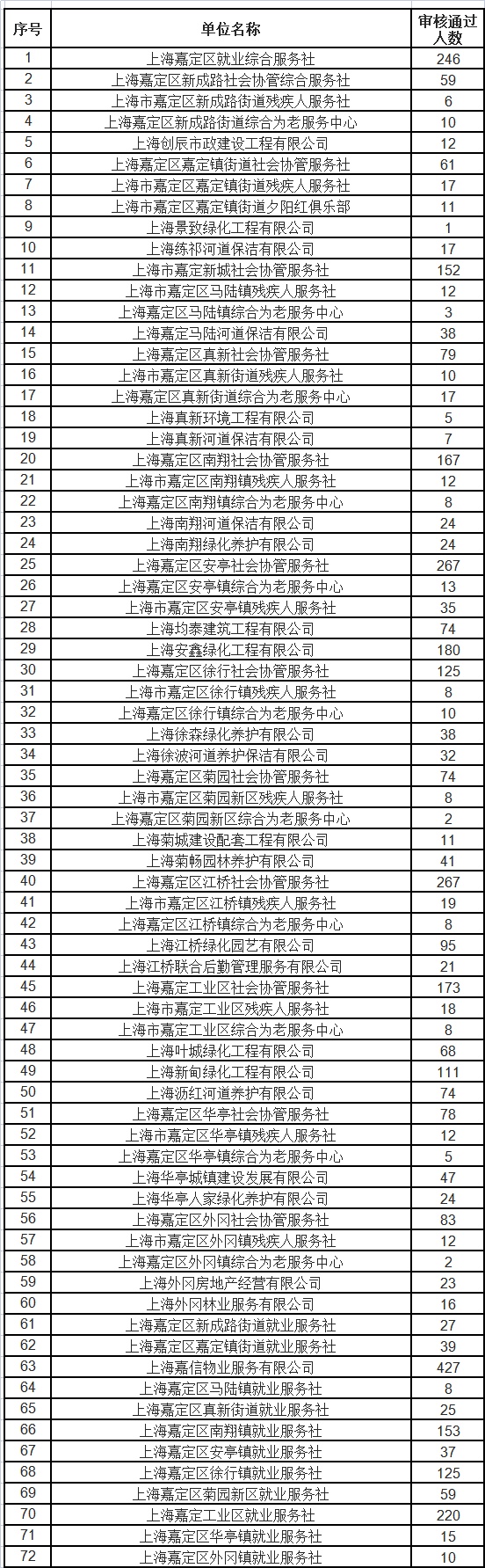 | 序号 | 单位名称 | 审核通过人数 |
|---|---|---|
| 1 | 上海嘉定区就业综合服务社 | 246 |
| 2 | 上海嘉定区新成路社会协管综合服务社 | 59 |
| 3 | 上海市嘉定区新成路街道残疾人服务社 | 6 |
| 4 | 上海嘉定区新成路街道综合为老服务中心 | 10 |
| 5 | 上海创辰市政建设工程有限公司 | 12 |
| 6 | 上海嘉定区嘉定镇街道社会协管服务社 | 61 |
| 7 | 上海市嘉定区嘉定镇街道残疾人服务社 | 17 |
| 8 | 上海市嘉定区嘉定镇街道夕阳红俱乐部 | 11 |
| 9 | 上海景致绿化工程有限公司 | 1 |
| 10 | 上海练祁河道保洁有限公司 | 17 |
| 11 | 上海市嘉定新城社会协管服务社 | 152 |
| 12 | 上海市嘉定区马陆镇残疾人服务社 | 12 |
| 13 | 上海嘉定区马陆镇综合为老服务中心 | 3 |
| 14 | 上海嘉定马陆河道保洁有限公司 | 38 |
| 15 | 上海嘉定区真新社会协管服务社 | 79 |
| 16 | 上海市嘉定区真新街道残疾人服务社 | 10 |
| 17 | 上海嘉定区真新街道综合为老服务中心 | 17 |
| 18 | 上海真新环境工程有限公司 | 5 |
| 19 | 上海真新河道保洁有限公司 | 7 |
| 20 | 上海嘉定区南翔社会协管服务社 | 167 |
| 21 | 上海市嘉定区南翔镇残疾人服务社 | 12 |
| 22 | 上海嘉定区南翔镇综合为老服务中心 | 8 |
| 23 | 上海南翔河道保洁有限公司 | 24 |
| 24 | 上海南翔绿化养护有限公司 | 24 |
| 25 | 上海嘉定区安亭社会协管服务社 | 267 |
| 26 | 上海嘉定区安亭镇综合为老服务中心 | 13 |
| 27 | 上海市嘉定区安亭镇残疾人服务社 | 35 |
| 28 | 上海均泰建筑工程有限公司 | 74 |
| 29 | 上海安鑫绿化工程有限公司 | 180 |
| 30 | 上海嘉定区徐行社会协管服务社 | 125 |
| 31 | 上海市嘉定区徐行镇残疾人服务社 | 8 |
| 32 | 上海嘉定区徐行镇综合为老服务中心 | 10 |
| 33 | 上海徐森绿化养护有限公司 | 38 |
| 34 | 上海徐波河道养护保洁有限公司 | 32 |
| 35 | 上海嘉定区菊园社会协管服务社 | 74 |
| 36 | 上海市嘉定区菊园新区残疾人服务社 | 8 |
| 37 | 上海嘉定区菊园新区综合为老服务中心 | 2 |
| 38 | 上海菊城建设配套工程有限公司 | 11 |
| 39 | 上海菊畅园林养护有限公司 | 41 |
| 40 | 上海嘉定区江桥社会协管服务社 | 267 |
| 41 | 上海市嘉定区江桥镇残疾人服务社 | 19 |
| 42 | 上海嘉定区江桥镇综合为老服务中心 | 8 |
| 43 | 上海江桥绿化园艺有限公司 | 95 |
| 44 | 上海江桥联合后勤管理服务有限公司 | 21 |
| 45 | 上海嘉定工业区社会协管服务社 | 173 |
| 46 | 上海市嘉定工业区残疾人服务社 | 18 |
| 47 | 上海市嘉定工业区综合为老服务中心 | 8 |
| 48 | 上海叶城绿化工程有限公司 | 68 |
| 49 | 上海新甸绿化工程有限公司 | 111 |
| 50 | 上海沥红河道养护有限公司 | 74 |
| 51 | 上海嘉定区华亭社会协管服务社 | 78 |
| 52 | 上海市嘉定区华亭镇残疾人服务社 | 12 |
| 53 | 上海嘉定区华亭镇综合为老服务中心 | 5 |
| 54 | 上海华亭城镇建设发展有限公司 | 47 |
| 55 | 上海华亭人家绿化养护有限公司 | 24 |
| 56 | 上海嘉定区外冈社会协管服务社 | 83 |
| 57 | 上海市嘉定区外冈镇残疾人服务社 | 12 |
| 58 | 上海嘉定区外冈镇综合为老服务中心 | 2 |
| 59 | 上海外冈房地产经营有限公司 | 23 |
| 60 | 上海外冈林业服务有限公司 | 16 |
| 61 | 上海嘉定区新成路街道就业服务社 | 27 |
| 62 | 上海嘉定区嘉定镇街道就业服务社 | 39 |
| 63 | 上海嘉信物业服务有限公司 | 427 |
| 64 | 上海嘉定区马陆镇就业服务社 | 8 |
| 65 | 上海嘉定区真新街道就业服务社 | 25 |
| 66 | 上海嘉定区南翔镇就业服务社 | 153 |
| 67 | 上海嘉定区安亭镇就业服务社 | 37 |
| 68 | 上海嘉定区徐行镇就业服务社 | 125 |
| 69 | 上海嘉定区菊园新区就业服务社 | 59 |
| 70 | 上海嘉定工业区就业服务社 | 220 |
| 71 | 上海嘉定区华亭镇就业服务社 | 15 |
| 72 | 上海嘉定区外冈镇就业服务社 | 10 |